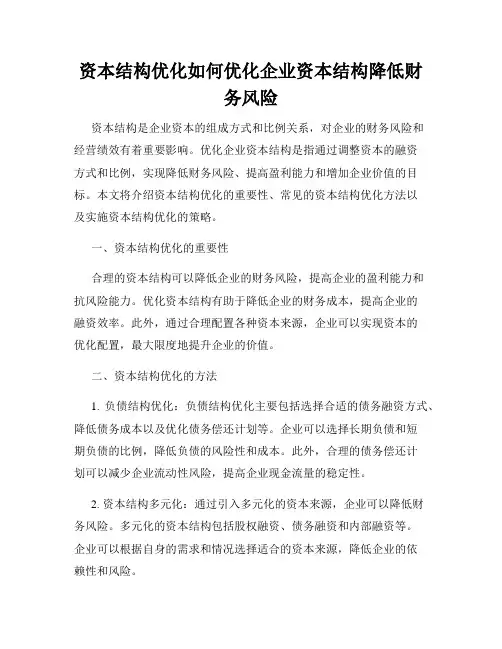 资本结构优化如何优化企业资本结构降低财务风险

资本结构是企业资本的组成方式和比例关系，对企业的财务风险和经营绩效有着重要影响。优化企业资本结构是指通过调整资本的融资方式和比例，实现降低财务风险、提高盈利能力和增加企业价值的目标。本文将介绍资本结构优化的重要性、常见的资本结构优化方法以及实施资本结构优化的策略。

一、资本结构优化的重要性

合理的资本结构可以降低企业的财务风险，提高企业的盈利能力和抗风险能力。优化资本结构有助于降低企业的财务成本，提高企业的融资效率。此外，通过合理配置各种资本来源，企业可以实现资本的优化配置，最大限度地提升企业的价值。

二、资本结构优化的方法

1. 负债结构优化：负债结构优化主要包括选择合适的债务融资方式、降低债务成本以及优化债务偿还计划等。企业可以选择长期负债和短期负债的比例，降低负债的风险性和成本。此外，合理的债务偿还计划可以减少企业流动性风险，提高企业现金流量的稳定性。

2. 资本结构多元化：通过引入多元化的资本来源，企业可以降低财务风险。多元化的资本结构包括股权融资、债务融资和内部融资等。企业可以根据自身的需求和情况选择适合的资本来源，降低企业的依赖性和风险。